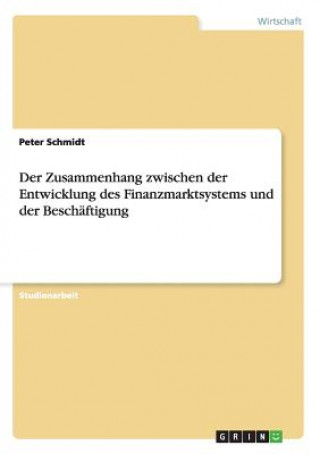 Wirtschaft

Peter Schmidt

Der Zusammenhang zwischen der Entwicklung des Finanzmarktsystems und der Beschäftigung

Studienarbeit

GRIN